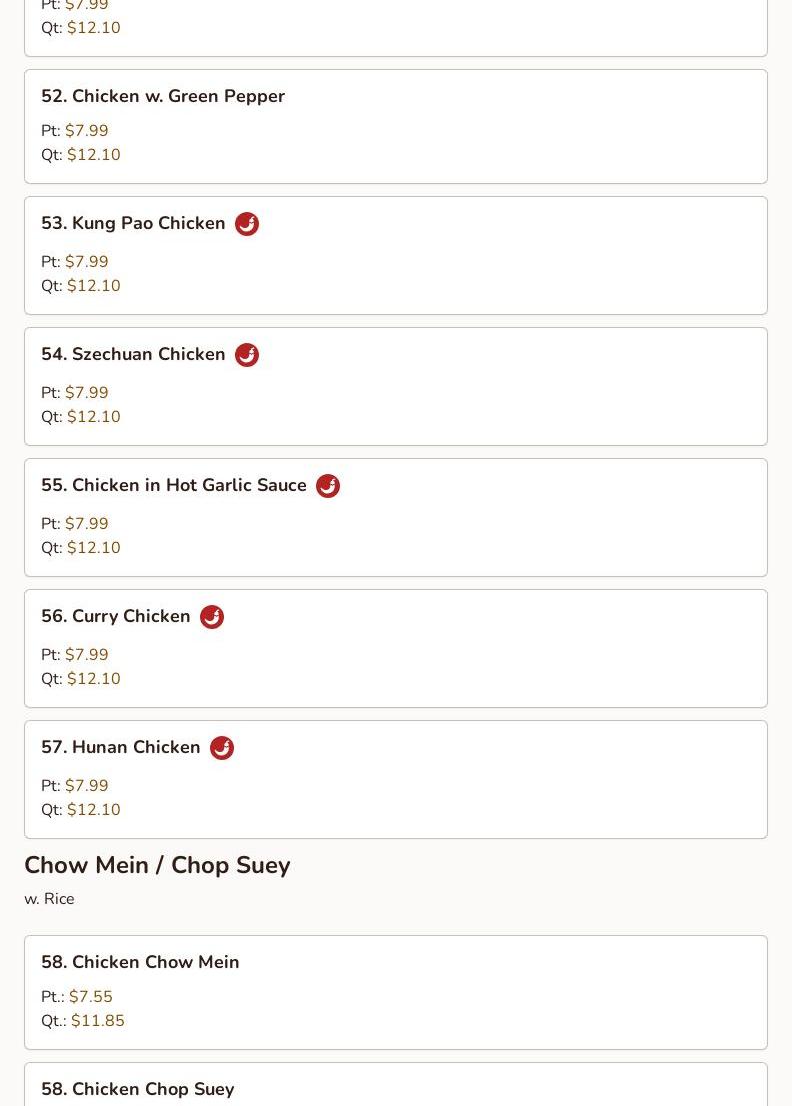 Pt: $7.99
Qt: $12.10

52. Chicken w. Green Pepper

Pt: $7.99
Qt: $12.10

53. Kung Pao Chicken

Pt: $7.99
Qt: $12.10

54. Szechuan Chicken

Pt: $7.99
Qt: $12.10

55. Chicken in Hot Garlic Sauce

Pt: $7.99
Qt: $12.10

56. Curry Chicken

Pt: $7.99
Qt: $12.10

57. Hunan Chicken

Pt: $7.99
Qt: $12.10

Chow Mein / Chop Suey

w. Rice

58. Chicken Chow Mein

Pt.: $7.55
Qt.: $11.85

58. Chicken Chop Suey